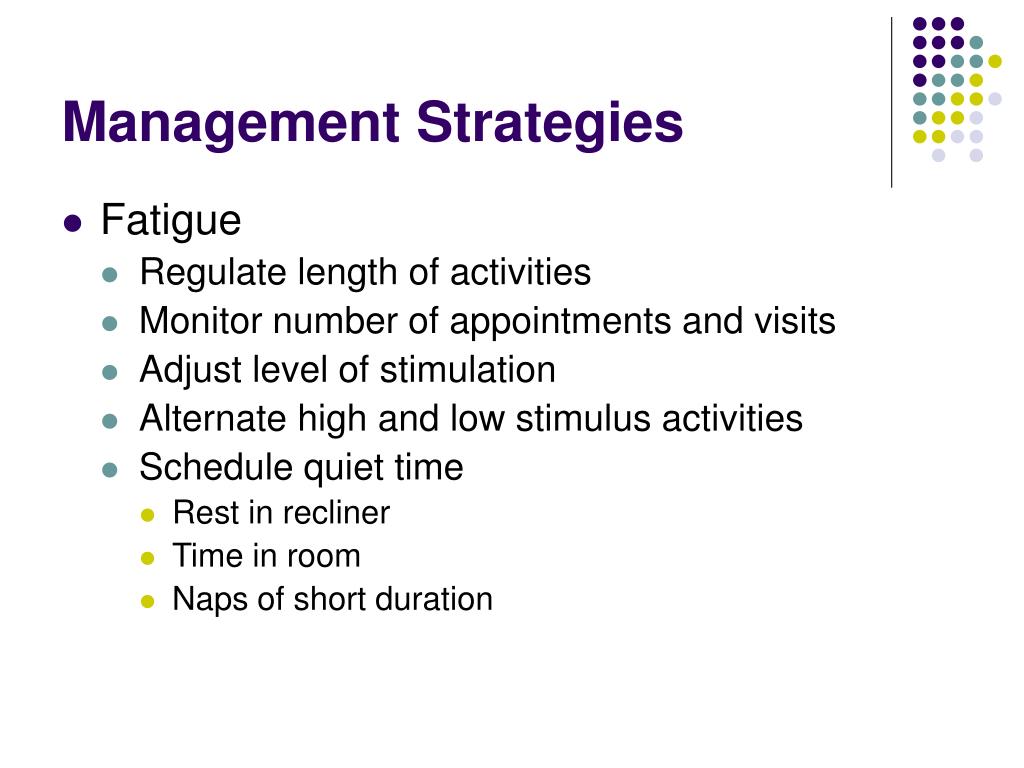 Management Strategies

- Fatigue
  - Regulate length of activities
  - Monitor number of appointments and visits
  - Adjust level of stimulation
  - Alternate high and low stimulus activities
  - Schedule quiet time
    - Rest in recliner
    - Time in room
    - Naps of short duration